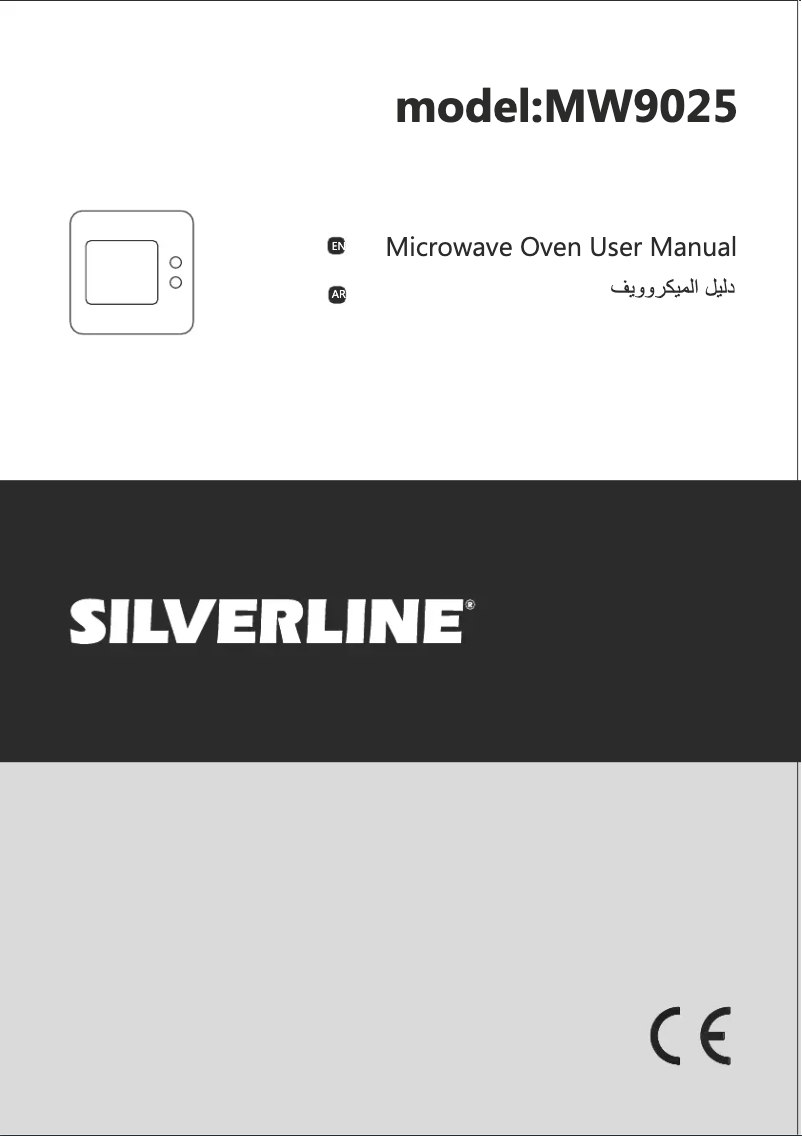 model:MW9025

EN Microwave Oven User Manual

AR دليل الميكروويف

SILVERLINE®

CE